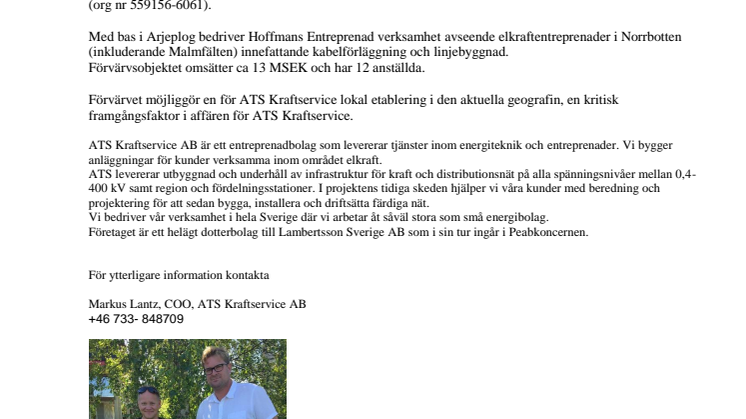 (org nr 559156-6061).

Med bas i Arjeplog bedriver Hoffmans Entreprenad verksamhet avseende elkraftentreprenader i Norrbotten (inkluderande Malmfälten) innefattande kabelförläggning och linjebyggnad.
Förvärvsobjektet omsätter ca 13 MSEK och har 12 anställda.

Förvärvet möjliggör en för ATS Kraftservice lokal etablering i den aktuella geografin, en kritisk framgångsfaktor i affären för ATS Kraftservice.

ATS Kraftservice AB är ett entreprenadbolag som levererar tjänster inom energiteknik och entreprenader. Vi bygger anläggningar för kunder verksamma inom området elkraft.
ATS levererar utbyggnad och underhåll av infrastruktur för kraft och distributionsnät på alla spänningsnivåer mellan 0,4-400 kV samt region och fördelningsstationer. I projektens tidiga skeden hjälper vi våra kunder med beredning och projektering för att sedan bygga, installera och driftsätta färdiga nät.
Vi bedriver vår verksamhet i hela Sverige där vi arbetar åt såväl stora som små energibolag.
Företaget är ett helägt dotterbolag till Lambertsson Sverige AB som i sin tur ingår i Peabkoncernen.

För ytterligare information kontakta

Markus Lantz, COO, ATS Kraftservice AB
+46 733- 848709